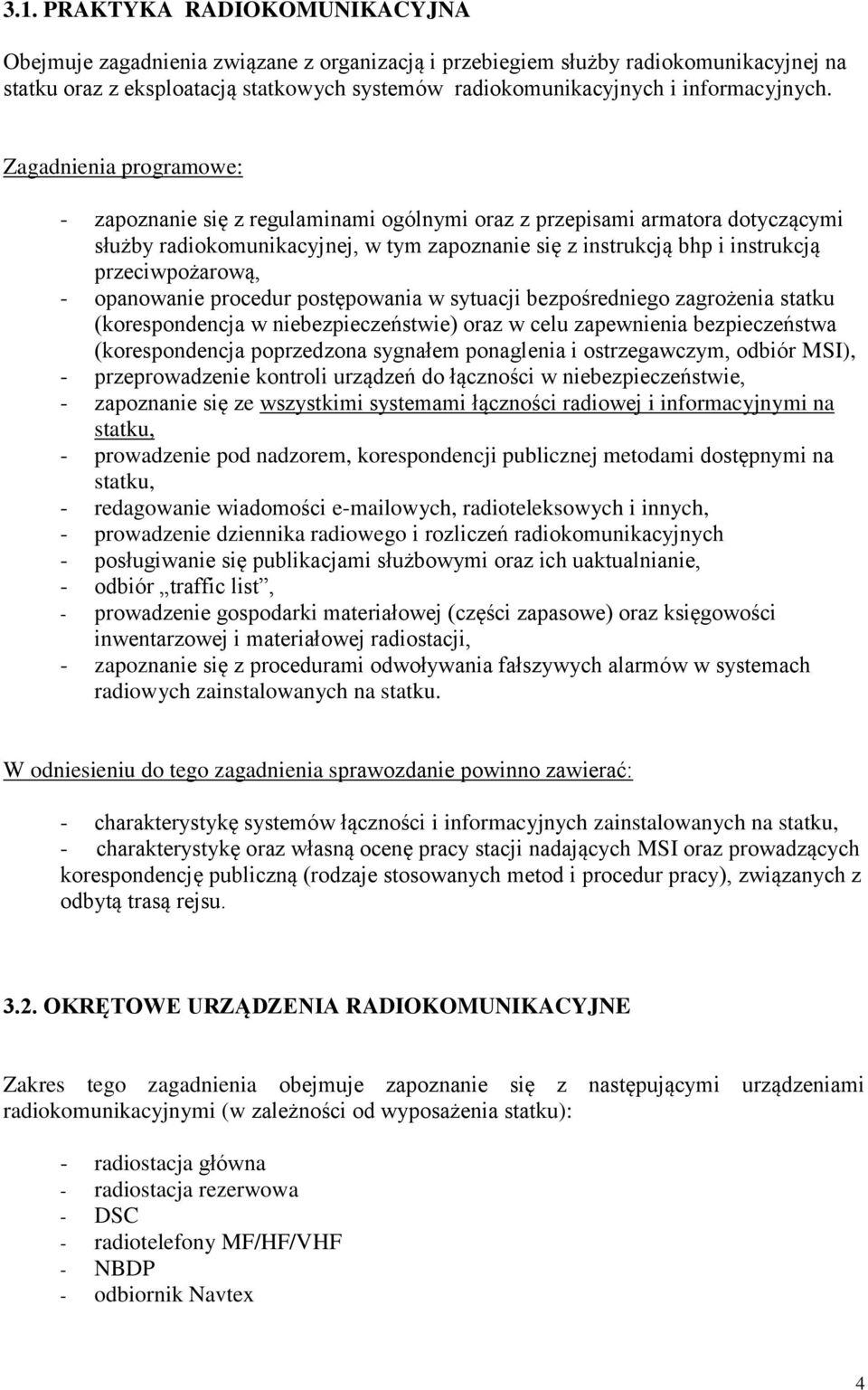 3.1. PRAKTYKA RADIOKOMUNIKACYJNA

Obejmuje zagadnienia związane z organizacją i przebiegiem służby radiokomunikacyjnej na statku oraz z eksploatacją statkowych systemów radiokomunikacyjnych i informacyjnych.

Zagadnienia programowe:

- zapoznanie się z regulaminami ogólnymi oraz z przepisami armatora dotyczącymi służby radiokomunikacyjnej, w tym zapoznanie się z instrukcją bhp i instrukcją przeciwpożarową,
- opanowanie procedur postępowania w sytuacji bezpośredniego zagrożenia statku (korespondencja w niebezpieczeństwie) oraz w celu zapewnienia bezpieczeństwa (korespondencja poprzedzona sygnałem ponaglenia i ostrzegawczym, odbiór MSI),
- przeprowadzenie kontroli urządzeń do łączności w niebezpieczeństwie,
- zapoznanie się ze wszystkimi systemami łączności radiowej i informacyjnymi na statku,
- prowadzenie pod nadzorem, korespondencji publicznej metodami dostępnymi na statku,
- redagowanie wiadomości e-mailowych, radioteleksowych i innych,
- prowadzenie dziennika radiowego i rozliczeń radiokomunikacyjnych
- posługiwanie się publikacjami służbowymi oraz ich uaktualnianie,
- odbiór „traffic list”,
- prowadzenie gospodarki materiałowej (części zapasowe) oraz księgowości inwentarzowej i materiałowej radiostacji,
- zapoznanie się z procedurami odwoływania fałszywych alarmów w systemach radiowych zainstalowanych na statku.

W odniesieniu do tego zagadnienia sprawozdanie powinno zawierać:

- charakterystykę systemów łączności i informacyjnych zainstalowanych na statku,
- charakterystykę oraz własną ocenę pracy stacji nadających MSI oraz prowadzących korespondencję publiczną (rodzaje stosowanych metod i procedur pracy), związanych z odbytą trasą rejsu.

3.2. OKRĘTOWE URZĄDZENIA RADIOKOMUNIKACYJNE

Zakres tego zagadnienia obejmuje zapoznanie się z następującymi urządzeniami radiokomunikacyjnymi (w zależności od wyposażenia statku):

- radiostacja główna
- radiostacja rezerwowa
- DSC
- radiotelefony MF/HF/VHF
- NBDP
- odbiornik Navtex

4